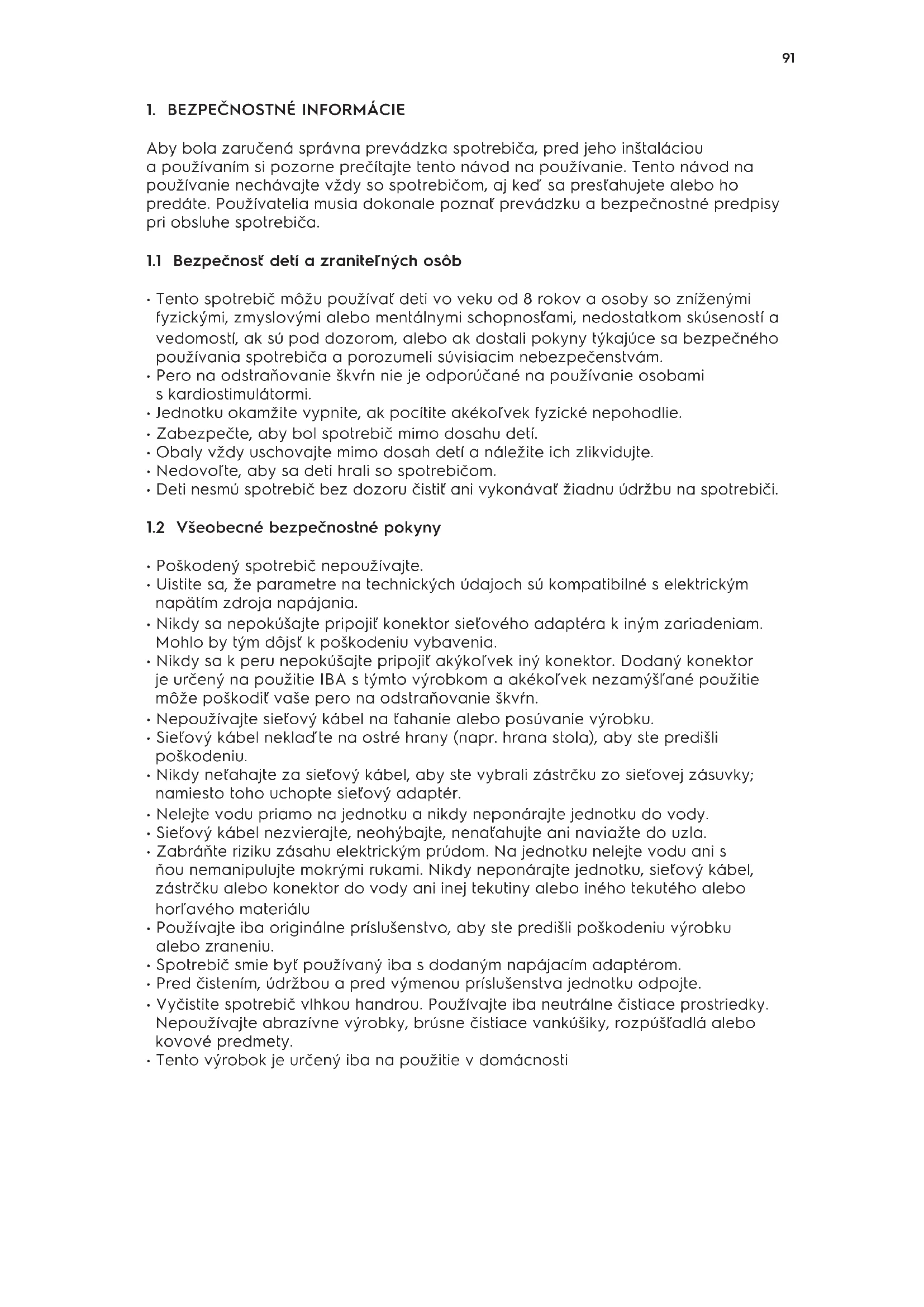 91

1. BEZPEČNOSTNÉ INFORMÁCIE

Aby bola zaručená správna prevádzka spotrebiča, pred jeho inštaláciou a používaním si pozorne prečítajte tento návod na používanie. Tento návod na používanie nechávajte vždy so spotrebičom, aj keď sa presťahujete alebo ho predáte. Používatelia musia dokonale poznať prevádzku a bezpečnostné predpisy pri obsluhe spotrebiča.

1.1 Bezpečnosť detí a zraniteľných osôb

• Tento spotrebič môžu používať deti vo veku od 8 rokov a osoby so zníženými fyzickými, zmyslovými alebo mentálnymi schopnosťami, nedostatkom skúseností a vedomostí, ak sú pod dozorom, alebo ak dostali pokyny týkajúce sa bezpečného používania spotrebiča a porozumeli súvisiacim nebezpečenstvám.
• Pero na odstraňovanie škvŕn nie je odporúčané na používanie osobami s kardiostimulátormi.
• Jednotku okamžite vypnite, ak pocítite akékoľvek fyzické nepohodlie.
• Zabezpečte, aby bol spotrebič mimo dosahu detí.
• Obaly vždy uschovajte mimo dosah detí a náležite ich zlikvidujte.
• Nedovoľte, aby sa deti hrali so spotrebičom.
• Deti nesmú spotrebič bez dozoru čistiť ani vykonávať žiadnu údržbu na spotrebiči.

1.2 Všeobecné bezpečnostné pokyny

• Poškodený spotrebič nepoužívajte.
• Uistite sa, že parametre na technických údajoch sú kompatibilné s elektrickým napätím zdroja napájania.
• Nikdy sa nepokúšajte pripojiť konektor sieťového adaptéra k iným zariadeniam. Mohlo by tým dôjsť k poškodeniu vybavenia.
• Nikdy sa k peru nepokúšajte pripojiť akýkoľvek iný konektor. Dodaný konektor je určený na použitie IBA s týmto výrobkom a akékoľvek nezamýšľané použitie môže poškodiť vaše pero na odstraňovanie škvŕn.
• Nepoužívajte sieťový kábel na ťahanie alebo posúvanie výrobku.
• Sieťový kábel neklaďte na ostré hrany (napr. hrana stola), aby ste predišli poškodeniu.
• Nikdy neťahajte za sieťový kábel, aby ste vybrali zástrčku zo sieťovej zásuvky; namiesto toho uchopte sieťový adaptér.
• Nelejte vodu priamo na jednotku a nikdy neponárajte jednotku do vody.
• Sieťový kábel nezvierajte, neohýbajte, nenaťahujte ani naviažte do uzla.
• Zabráňte riziku zásahu elektrickým prúdom. Na jednotku nelejte vodu ani s ňou nemanipulujte mokrými rukami. Nikdy neponárajte jednotku, sieťový kábel, zástrčku alebo konektor do vody ani inej tekutiny alebo iného tekutého alebo horľavého materiálu
• Používajte iba originálne príslušenstvo, aby ste predišli poškodeniu výrobku alebo zraneniu.
• Spotrebič smie byť používaný iba s dodaným napájacím adaptérom.
• Pred čistením, údržbou a pred výmenou príslušenstva jednotku odpojte.
• Vyčistite spotrebič vlhkou handrou. Používajte iba neutrálne čistiace prostriedky. Nepoužívajte abrazívne výrobky, brúsne čistiace vankúšiky, rozpúšťadlá alebo kovové predmety.
• Tento výrobok je určený iba na použitie v domácnosti